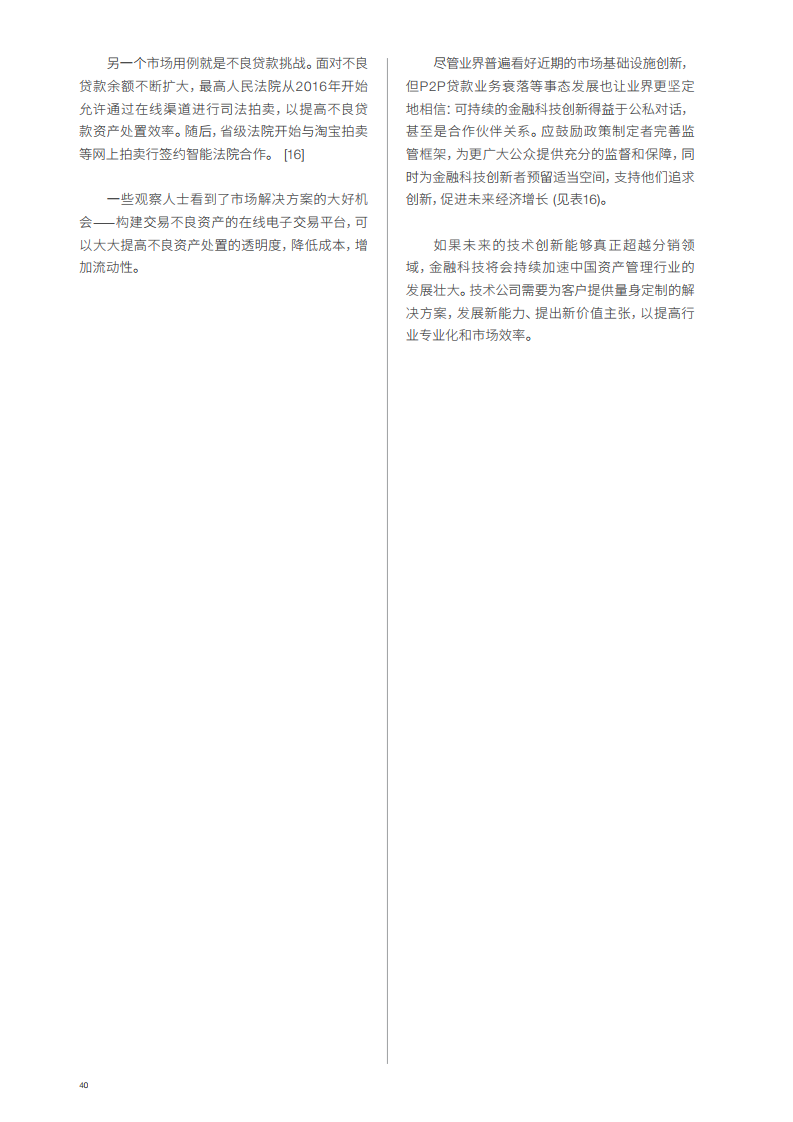 另一个市场用例就是不良贷款挑战。面对不良贷款余额不断扩大，最高人民法院从2016年开始允许通过在线渠道进行司法拍卖，以提高不良贷款资产处置效率。随后，省级法院开始与淘宝拍卖等网上拍卖行签约智能法院合作。 [16]

一些观察人士看到了市场解决方案的大好机会——构建交易不良资产的在线电子交易平台，可以大大提高不良资产处置的透明度，降低成本，增加流动性。

尽管业界普遍看好近期的市场基础设施创新，但P2P贷款业务衰落等事态发展也让业界更坚定地相信：可持续的金融科技创新得益于公私对话，甚至是合作伙伴关系。应鼓励政策制定者完善监管框架，为更广大公众提供充分的监督和保障，同时为金融科技创新者预留适当空间，支持他们追求创新，促进未来经济增长 (见表16)。

如果未来的技术创新能够真正超越分销领域，金融科技将会持续加速中国资产管理行业的发展壮大。技术公司需要为客户提供量身定制的解决方案，发展新能力、提出新价值主张，以提高行业专业化和市场效率。

40